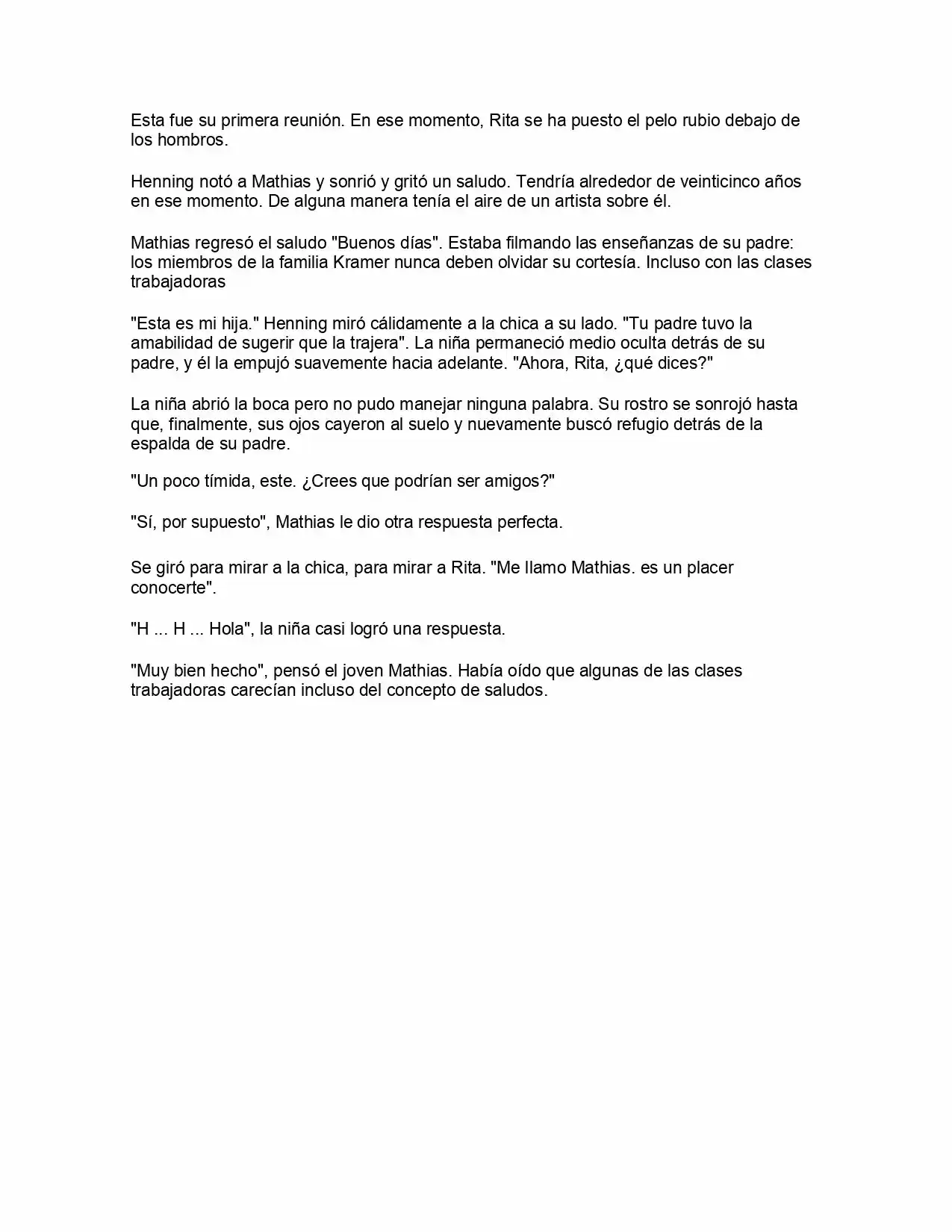 Esta fue su primera reunión. En ese momento, Rita se ha puesto el pelo rubio debajo de los hombros.

Henning notó a Mathias y sonrió y gritó un saludo. Tendría alrededor de veinticinco años en ese momento. De alguna manera tenía el aire de un artista sobre él.

Mathias regresó el saludo "Buenos días". Estaba filmando las enseñanzas de su padre: los miembros de la familia Kramer nunca deben olvidar su cortesía. Incluso con las clases trabajadoras

"Esta es mi hija." Henning miró cálidamente a la chica a su lado. "Tu padre tuvo la amabilidad de sugerir que la trajera". La niña permaneció medio oculta detrás de su padre, y él la empujó suavemente hacia adelante. "Ahora, Rita, ¿qué dices?"

La niña abrió la boca pero no pudo manejar ninguna palabra. Su rostro se sonrojó hasta que, finalmente, sus ojos cayeron al suelo y nuevamente buscó refugio detrás de la espalda de su padre.

"Un poco tímida, este. ¿Crees que podrían ser amigos?"

"Sí, por supuesto", Mathias le dio otra respuesta perfecta.

Se giró para mirar a la chica, para mirar a Rita. "Me llamo Mathias. es un placer conocerte".

"H ... H ... Hola", la niña casi logró una respuesta.

"Muy bien hecho", pensó el joven Mathias. Había oído que algunas de las clases trabajadoras carecían incluso del concepto de saludos.